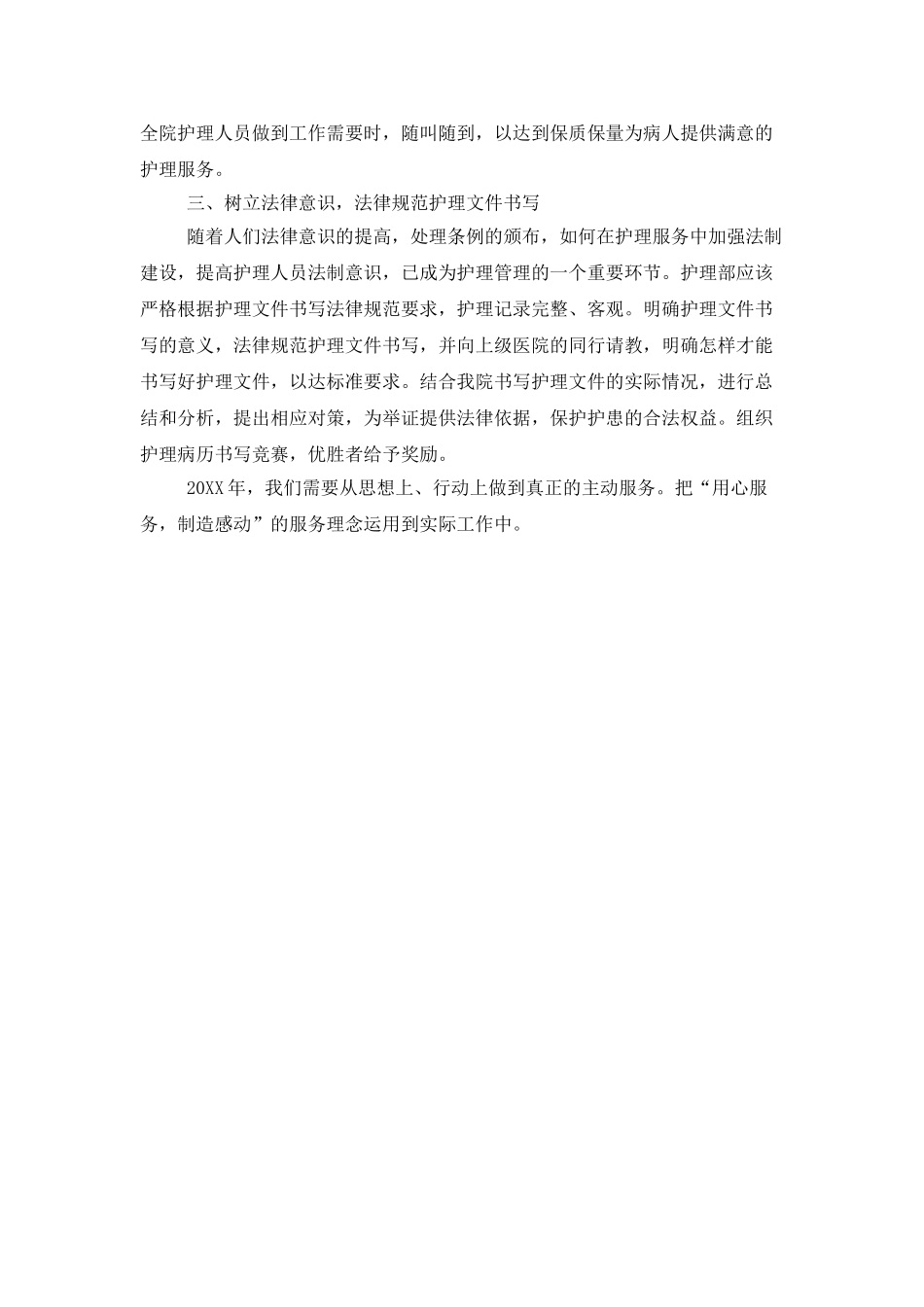 全院护理人员做到工作需要时，随叫随到，以达到保质保量为病人提供满意的护理服务。

三、树立法律意识，法律规范护理文件书写

随着人们法律意识的提高，处理条例的颁布，如何在护理服务中加强法制建设，提高护理人员法制意识，已成为护理管理的一个重要环节。护理部应该严格根据护理文件书写法律规范要求，护理记录完整、客观。明确护理文件书写的意义，法律规范护理文件书写，并向上级医院的同行请教，明确怎样才能书写好护理文件，以达标准要求。结合我院书写护理文件的实际情况，进行总结和分析，提出相应对策，为举证提供法律依据，保护护患的合法权益。组织护理病历书写竞赛，优胜者给予奖励。

20XX 年，我们需要从思想上、行动上做到真正的主动服务。把“用心服务，制造感动”的服务理念运用到实际工作中。